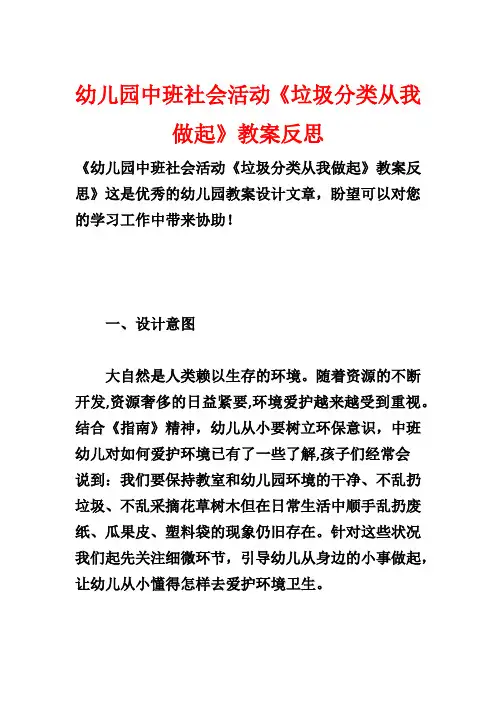 幼儿园中班社会活动《垃圾分类从我做起》教案反思

《幼儿园中班社会活动《垃圾分类从我做起》教案反思》这是优秀的幼儿园教案设计文章，盼望可以对您的学习工作中带来协助！

一、设计意图

大自然是人类赖以生存的环境。随着资源的不断开发,资源奢侈的日益紧要,环境爱护越来越受到重视。结合《指南》精神，幼儿从小要树立环保意识，中班幼儿对如何爱护环境已有了一些了解,孩子们经常会说到：我们要保持教室和幼儿园环境的干净、不乱扔垃圾、不乱采摘花草树木但在日常生活中顺手乱扔废纸、瓜果皮、塑料袋的现象仍旧存在。针对这些状况我们起先关注细微环节，引导幼儿从身边的小事做起，让幼儿从小懂得怎样去爱护环境卫生。